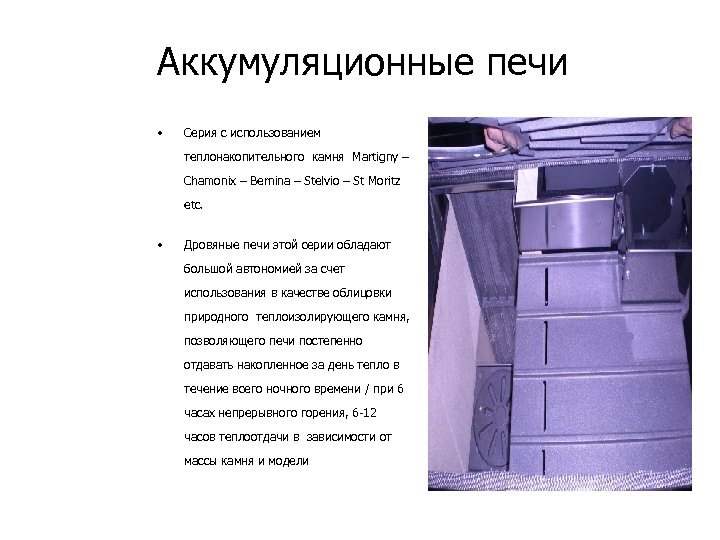 Аккумуляционные печи

• Серия с использованием теплонакопительного камня Martigny – Chamonix – Bernina – Stelvio – St Moritz etc.

• Дровяные печи этой серии обладают большой автономией за счет использования в качестве облицовки природного теплоизолирующего камня, позволяющего печи постепенно отдавать накопленное за день тепло в течение всего ночного времени / при 6 часах непрерывного горения, 6-12 часов теплоотдачи в зависимости от массы камня и модели